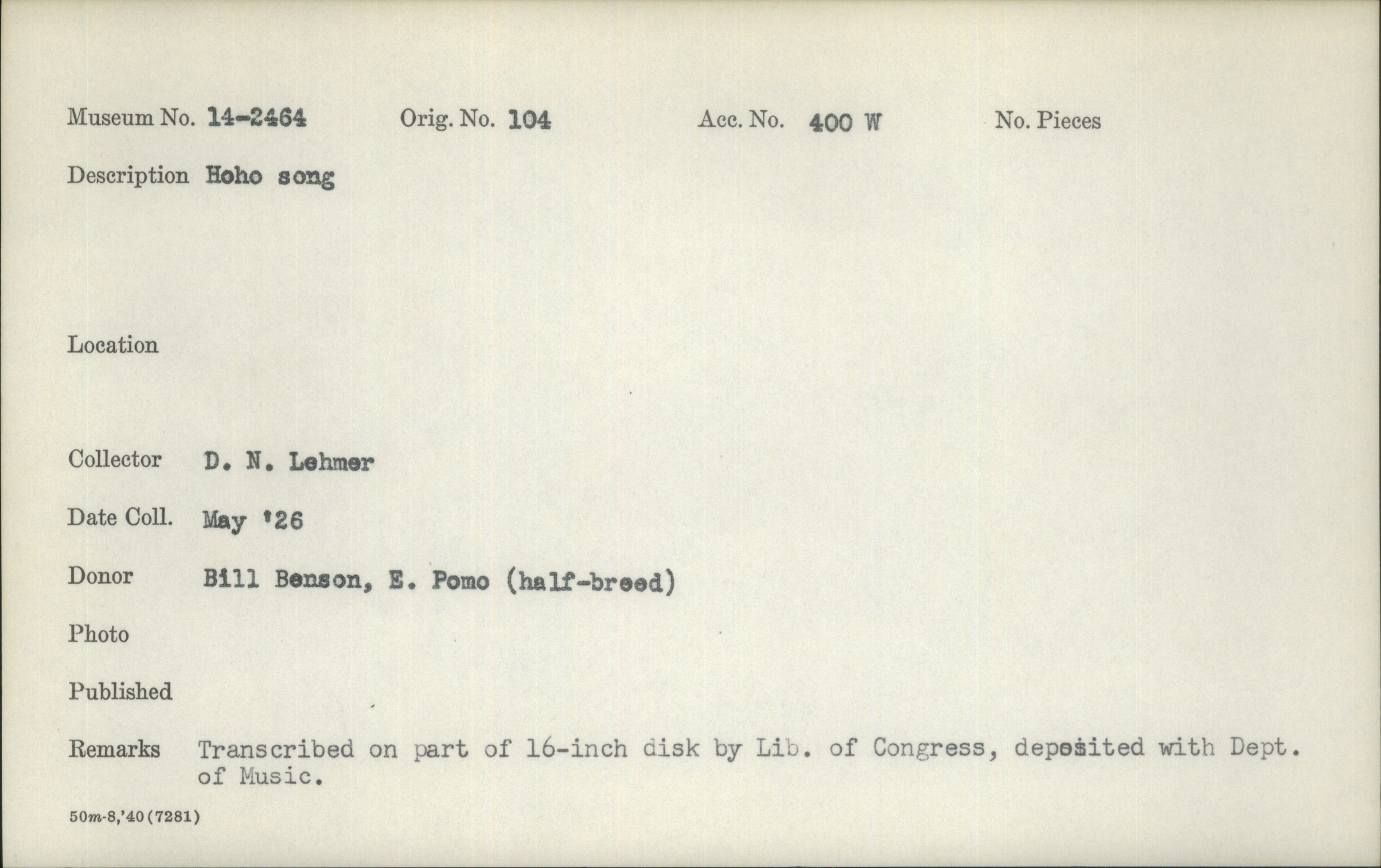 Museum No. 14-2464 Orig. No. 104 Acc. No. 400 W No. Pieces

Description Hoho song

Location

Collector D. N. Lehmer

Date Coll. May '26

Donor Bill Benson, E. Pomo (half-breed)

Photo

Published

Remarks Transcribed on part of 16-inch disk by Lib. of Congress, deposited with Dept. of Music.

50m-8,'40(7281)